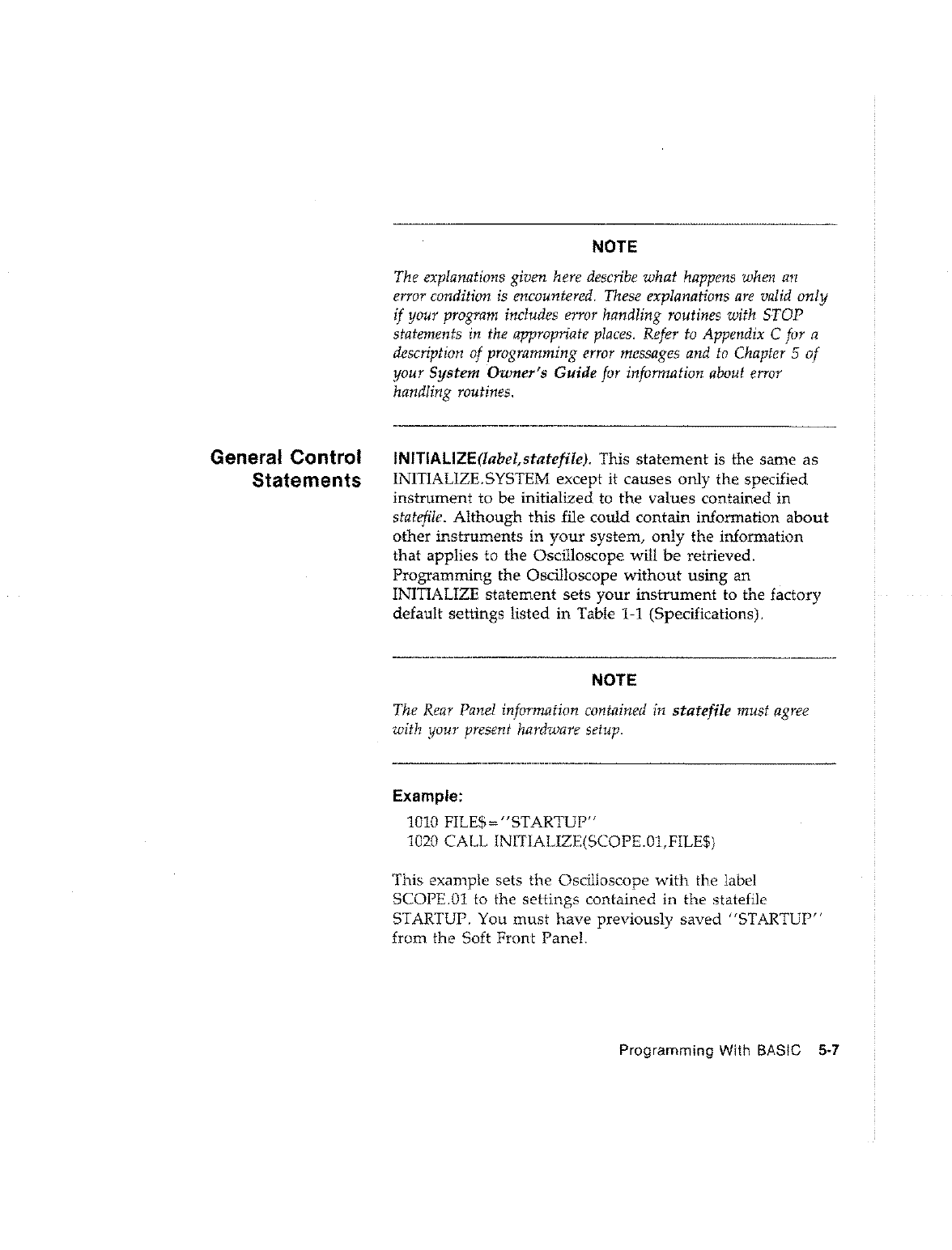 NOTE

The explanations given here describe what happens when an error condition is encountered. These explanations are valid only if your program includes error handling routines with STOP statements in the appropriate places. Refer to Appendix C for a description of programming error messages and to Chapter 5 of your System Owner's Guide for information about error handling routines.

General Control Statements

INITIALIZE(label,statefile). This statement is the same as INITIALIZE.SYSTEM except it causes only the specified instrument to be initialized to the values contained in statefile. Although this file could contain information about other instruments in your system, only the information that applies to the Oscilloscope will be retrieved. Programming the Oscilloscope without using an INITIALIZE statement sets your instrument to the factory default settings listed in Table 1-1 (Specifications).

NOTE

The Rear Panel information contained in statefile must agree with your present hardware setup.

Example:

1010 FILE$="STARTUP"
1020 CALL INITIALIZE(SCOPE.01,FILE$)

This example sets the Oscilloscope with the label SCOPE.01 to the settings contained in the statefile STARTUP. You must have previously saved "STARTUP" from the Soft Front Panel.

Programming With BASIC 5-7